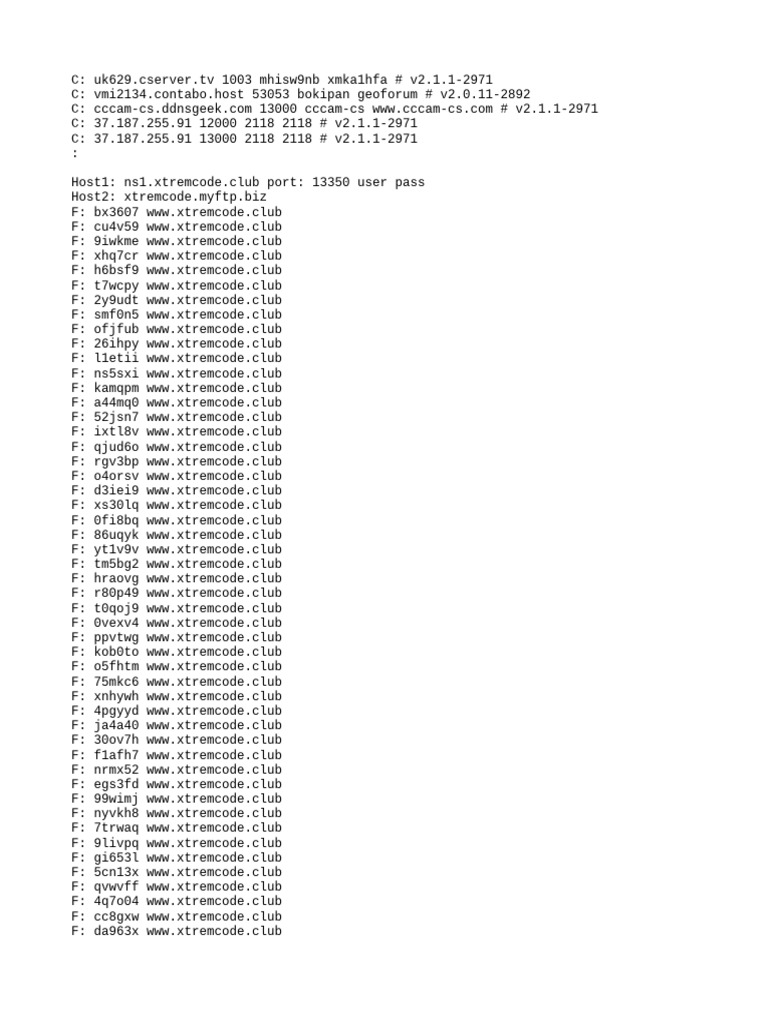 C: uk629.cserver.tv 1003 mhisw9nb xmka1hfa # v2.1.1-2971
C: vmi2134.contabo.host 53053 bokipan geoforum # v2.0.11-2892
C: cccam-cs.ddnsgeek.com 13000 cccam-cs www.cccam-cs.com # v2.1.1-2971
C: 37.187.255.91 12000 2118 2118 # v2.1.1-2971
C: 37.187.255.91 13000 2118 2118 # v2.1.1-2971
:

Host1: ns1.xtremcode.club port: 13350 user pass
Host2: xtremcode.myftp.biz
F: bx3607 www.xtremcode.club
F: cu4v59 www.xtremcode.club
F: 9iwkme www.xtremcode.club
F: xhq7cr www.xtremcode.club
F: h6bsf9 www.xtremcode.club
F: t7wcpy www.xtremcode.club
F: 2y9udt www.xtremcode.club
F: smf0n5 www.xtremcode.club
F: ofjfub www.xtremcode.club
F: 26ihpy www.xtremcode.club
F: l1etii www.xtremcode.club
F: ns5sxi www.xtremcode.club
F: kamqpm www.xtremcode.club
F: a44mq0 www.xtremcode.club
F: 52jsn7 www.xtremcode.club
F: ixtl8v www.xtremcode.club
F: qjud6o www.xtremcode.club
F: rgv3bp www.xtremcode.club
F: o4orsv www.xtremcode.club
F: d3iei9 www.xtremcode.club
F: xs30lq www.xtremcode.club
F: 0fi8bq www.xtremcode.club
F: 86uqyk www.xtremcode.club
F: yt1v9v www.xtremcode.club
F: tm5bg2 www.xtremcode.club
F: hraovg www.xtremcode.club
F: r80p49 www.xtremcode.club
F: t0qoj9 www.xtremcode.club
F: 0vexv4 www.xtremcode.club
F: ppvtwg www.xtremcode.club
F: kob0to www.xtremcode.club
F: o5fhtm www.xtremcode.club
F: 75mkc6 www.xtremcode.club
F: xnhywh www.xtremcode.club
F: 4pgyyd www.xtremcode.club
F: ja4a40 www.xtremcode.club
F: 30ov7h www.xtremcode.club
F: f1afh7 www.xtremcode.club
F: nrmx52 www.xtremcode.club
F: egs3fd www.xtremcode.club
F: 99wimj www.xtremcode.club
F: nyvkh8 www.xtremcode.club
F: 7trwaq www.xtremcode.club
F: 9livpq www.xtremcode.club
F: gi653l www.xtremcode.club
F: 5cn13x www.xtremcode.club
F: qvwvff www.xtremcode.club
F: 4q7o04 www.xtremcode.club
F: cc8gxw www.xtremcode.club
F: da963x www.xtremcode.club